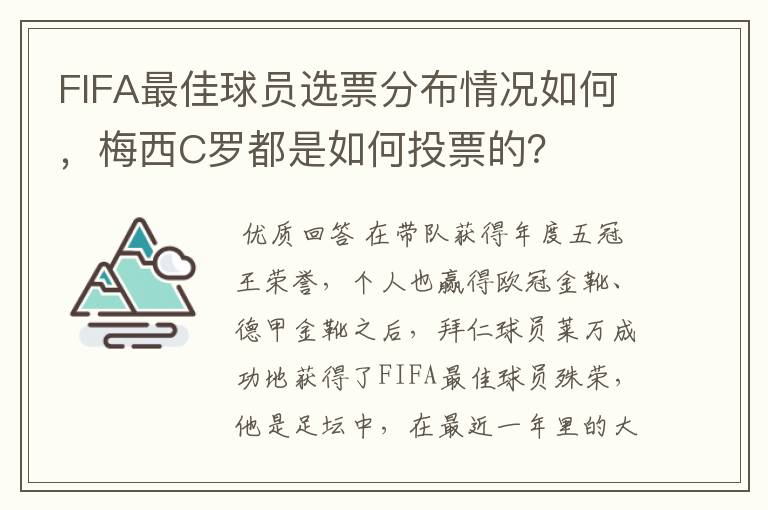 FIFA最佳球员选票分布情况如何，梅西C罗都是如何投票的?

优质回答 在带队获得年度五冠王荣誉，个人也赢得欧冠金靴、德甲金靴之后，拜仁球员莱万成功地获得了FIFA最佳球员殊荣，他是足坛中，在最近一年里的大